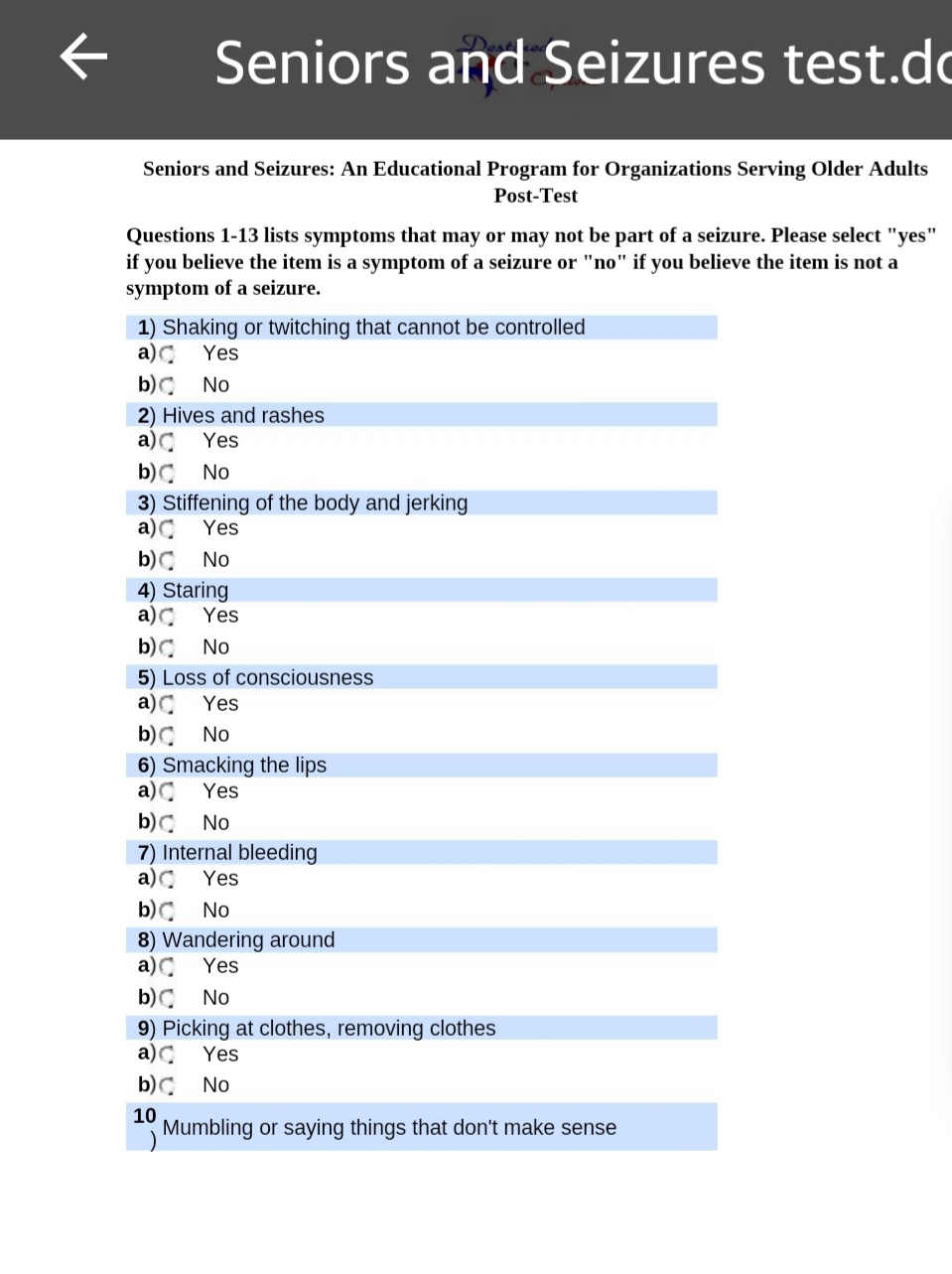 Seniors and Seizures test.dc

Seniors and Seizures: An Educational Program for Organizations Serving Older Adults
Post-Test

Questions 1-13 lists symptoms that may or may not be part of a seizure. Please select "yes" if you believe the item is a symptom of a seizure or "no" if you believe the item is not a symptom of a seizure.

1) Shaking or twitching that cannot be controlled
a) Yes
b) No
2) Hives and rashes
a) Yes
b) No
3) Stiffening of the body and jerking
a) Yes
b) No
4) Staring
a) Yes
b) No
5) Loss of consciousness
a) Yes
b) No
6) Smacking the lips
a) Yes
b) No
7) Internal bleeding
a) Yes
b) No
8) Wandering around
a) Yes
b) No
9) Picking at clothes, removing clothes
a) Yes
b) No
10) Mumbling or saying things that don't make sense